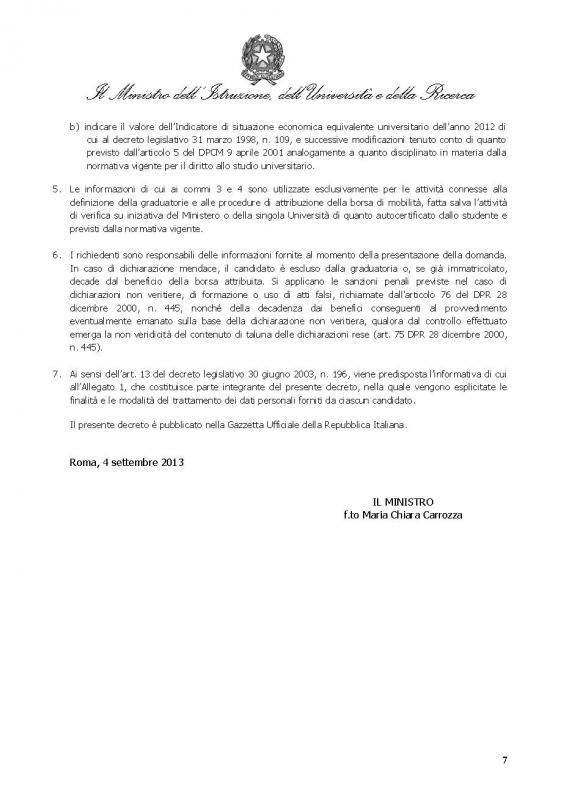 Il Ministro dell'Istruzione, dell'Università e della Ricerca

b) indicare il valore dell'Indicatore di situazione economica equivalente universitario dell'anno 2012 di cui al decreto legislativo 31 marzo 1998, n. 109, e successive modificazioni tenuto conto di quanto previsto dall'articolo 5 del DPCM 9 aprile 2001 analogamente a quanto disciplinato in materia dalla normativa vigente per il diritto allo studio universitario.

5. Le informazioni di cui ai commi 3 e 4 sono utilizzate esclusivamente per le attività connesse alla definizione della graduatorie e alle procedure di attribuzione della borsa di mobilità, fatta salva l'attività di verifica su iniziativa del Ministero o della singola Università di quanto autocertificato dallo studente e previsti dalla normativa vigente.

6. I richiedenti sono responsabili delle informazioni fornite al momento della presentazione della domanda. In caso di dichiarazione mendace, il candidato è escluso dalla graduatoria o, se già immatricolato, decade dal beneficio della borsa attribuita. Si applicano le sanzioni penali previste nel caso di dichiarazioni non veritiere, di formazione o uso di atti falsi, richiamate dall'articolo 76 del DPR 28 dicembre 2000, n. 445, nonché della decadenza dai benefici conseguenti al provvedimento eventualmente emanato sulla base della dichiarazione non veritiera, qualora dal controllo effettuato emerga la non veridicità del contenuto di taluna delle dichiarazioni rese (art. 75 DPR 28 dicembre 2000, n. 445).

7. Ai sensi dell'art. 13 del decreto legislativo 30 giugno 2003, n. 196, viene predisposta l'informativa di cui all'Allegato 1, che costituisce parte integrante del presente decreto, nella quale vengono esplicitate le finalità e le modalità del trattamento dei dati personali forniti da ciascun candidato.

Il presente decreto è pubblicato nella Gazzetta Ufficiale della Repubblica Italiana.

Roma, 4 settembre 2013

IL MINISTRO
f.to Maria Chiara Carrozza

7